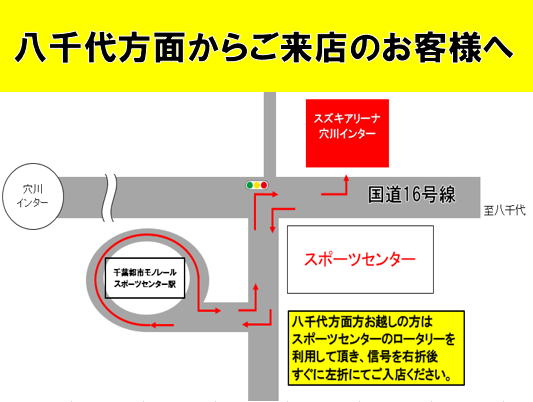 八千代方面からご来店のお客様へ

スズキアリーナ
穴川インター

穴川
インター

国道16号線

至八千代

スポーツセンター

千葉都市モノレール
スポーツセンター駅

八千代方面方お越しの方は
スポーツセンターのロータリーを
利用して頂き、信号を右折後
すぐに左折にてご入店ください。